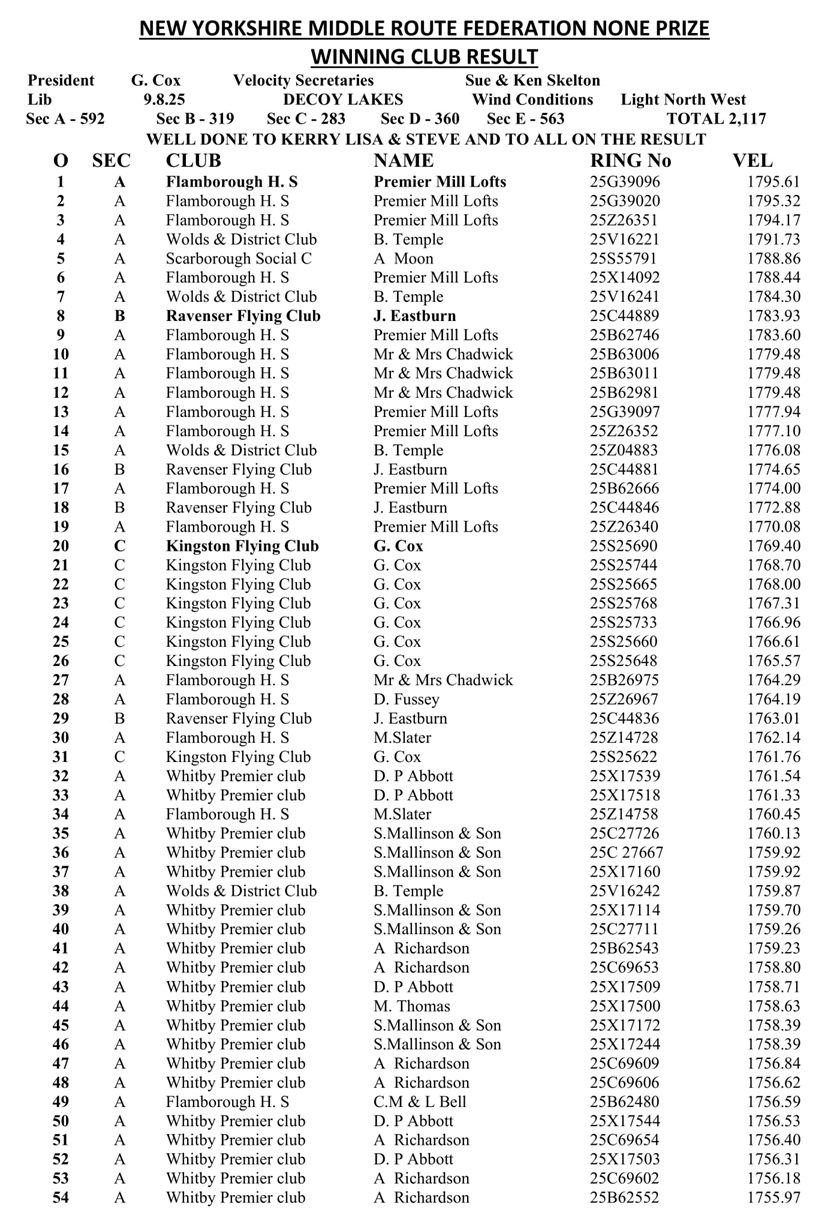 NEW YORKSHIRE MIDDLE ROUTE FEDERATION NONE PRIZE
WINNING CLUB RESULT

President G. Cox Velocity Secretaries Sue & Ken Skelton
Lib 9.8.25 DECOY LAKES Wind Conditions Light North West
Sec A - 592 Sec B - 319 Sec C - 283 Sec D - 360 Sec E - 563 TOTAL 2,117
WELL DONE TO KERRY LISA & STEVE AND TO ALL ON THE RESULT

| O | SEC | CLUB | NAME | RING No | VEL |
|---|---|---|---|---|---|
| 1 | A | Flamborough H. S | Premier Mill Lofts | 25G39096 | 1795.61 |
| 2 | A | Flamborough H. S | Premier Mill Lofts | 25G39020 | 1795.32 |
| 3 | A | Flamborough H. S | Premier Mill Lofts | 25Z26351 | 1794.17 |
| 4 | A | Wolds & District Club | B. Temple | 25V16221 | 1791.73 |
| 5 | A | Scarborough Social C | A Moon | 25S55791 | 1788.86 |
| 6 | A | Flamborough H. S | Premier Mill Lofts | 25X14092 | 1788.44 |
| 7 | A | Wolds & District Club | B. Temple | 25V16241 | 1784.30 |
| 8 | B | Ravenser Flying Club | J. Eastburn | 25C44889 | 1783.93 |
| 9 | A | Flamborough H. S | Premier Mill Lofts | 25B62746 | 1783.60 |
| 10 | A | Flamborough H. S | Mr & Mrs Chadwick | 25B63006 | 1779.48 |
| 11 | A | Flamborough H. S | Mr & Mrs Chadwick | 25B63011 | 1779.48 |
| 12 | A | Flamborough H. S | Mr & Mrs Chadwick | 25B62981 | 1779.48 |
| 13 | A | Flamborough H. S | Premier Mill Lofts | 25G39097 | 1777.94 |
| 14 | A | Flamborough H. S | Premier Mill Lofts | 25Z26352 | 1777.10 |
| 15 | A | Wolds & District Club | B. Temple | 25Z04883 | 1776.08 |
| 16 | B | Ravenser Flying Club | J. Eastburn | 25C44881 | 1774.65 |
| 17 | A | Flamborough H. S | Premier Mill Lofts | 25B62666 | 1774.00 |
| 18 | B | Ravenser Flying Club | J. Eastburn | 25C44846 | 1772.88 |
| 19 | A | Flamborough H. S | Premier Mill Lofts | 25Z26340 | 1770.08 |
| 20 | C | Kingston Flying Club | G. Cox | 25S25690 | 1769.40 |
| 21 | C | Kingston Flying Club | G. Cox | 25S25744 | 1768.70 |
| 22 | C | Kingston Flying Club | G. Cox | 25S25665 | 1768.00 |
| 23 | C | Kingston Flying Club | G. Cox | 25S25768 | 1767.31 |
| 24 | C | Kingston Flying Club | G. Cox | 25S25733 | 1766.96 |
| 25 | C | Kingston Flying Club | G. Cox | 25S25660 | 1766.61 |
| 26 | C | Kingston Flying Club | G. Cox | 25S25648 | 1765.57 |
| 27 | A | Flamborough H. S | Mr & Mrs Chadwick | 25B26975 | 1764.29 |
| 28 | A | Flamborough H. S | D. Fussey | 25Z26967 | 1764.19 |
| 29 | B | Ravenser Flying Club | J. Eastburn | 25C44836 | 1763.01 |
| 30 | A | Flamborough H. S | M.Slater | 25Z14728 | 1762.14 |
| 31 | C | Kingston Flying Club | G. Cox | 25S25622 | 1761.76 |
| 32 | A | Whitby Premier club | D. P Abbott | 25X17539 | 1761.54 |
| 33 | A | Whitby Premier club | D. P Abbott | 25X17518 | 1761.33 |
| 34 | A | Flamborough H. S | M.Slater | 25Z14758 | 1760.45 |
| 35 | A | Whitby Premier club | S.Mallinson & Son | 25C27726 | 1760.13 |
| 36 | A | Whitby Premier club | S.Mallinson & Son | 25C 27667 | 1759.92 |
| 37 | A | Whitby Premier club | S.Mallinson & Son | 25X17160 | 1759.92 |
| 38 | A | Wolds & District Club | B. Temple | 25V16242 | 1759.87 |
| 39 | A | Whitby Premier club | S.Mallinson & Son | 25X17114 | 1759.70 |
| 40 | A | Whitby Premier club | S.Mallinson & Son | 25C27711 | 1759.26 |
| 41 | A | Whitby Premier club | A Richardson | 25B62543 | 1759.23 |
| 42 | A | Whitby Premier club | A Richardson | 25C69653 | 1758.80 |
| 43 | A | Whitby Premier club | D. P Abbott | 25X17509 | 1758.71 |
| 44 | A | Whitby Premier club | M. Thomas | 25X17500 | 1758.63 |
| 45 | A | Whitby Premier club | S.Mallinson & Son | 25X17172 | 1758.39 |
| 46 | A | Whitby Premier club | S.Mallinson & Son | 25X17244 | 1758.39 |
| 47 | A | Whitby Premier club | A Richardson | 25C69609 | 1756.84 |
| 48 | A | Whitby Premier club | A Richardson | 25C69606 | 1756.62 |
| 49 | A | Flamborough H. S | C.M & L Bell | 25B62480 | 1756.59 |
| 50 | A | Whitby Premier club | D. P Abbott | 25X17544 | 1756.53 |
| 51 | A | Whitby Premier club | A Richardson | 25C69654 | 1756.40 |
| 52 | A | Whitby Premier club | D. P Abbott | 25X17503 | 1756.31 |
| 53 | A | Whitby Premier club | A Richardson | 25C69602 | 1756.18 |
| 54 | A | Whitby Premier club | A Richardson | 25B62552 | 1755.97 |